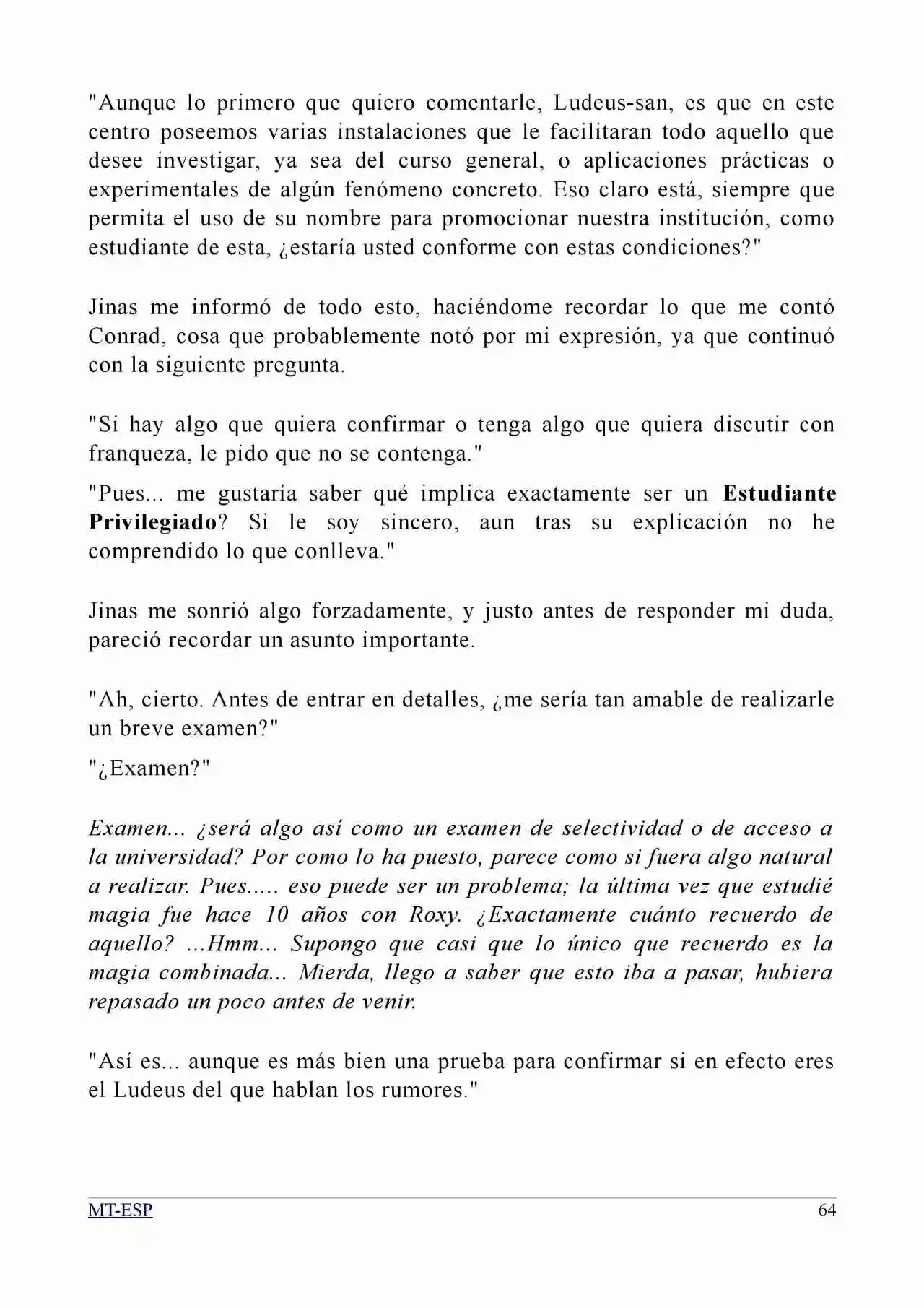 "Aunque lo primero que quiero comentarle, Ludeus-san, es que en este centro poseemos varias instalaciones que le facilitaran todo aquello que desee investigar, ya sea del curso general, o aplicaciones prácticas o experimentales de algún fenómeno concreto. Eso claro está, siempre que permita el uso de su nombre para promocionar nuestra institución, como estudiante de esta, ¿estaría usted conforme con estas condiciones?"

Jinas me informó de todo esto, haciéndome recordar lo que me contó Conrad, cosa que probablemente notó por mi expresión, ya que continuó con la siguiente pregunta.

"Si hay algo que quiera confirmar o tenga algo que quiera discutir con franqueza, le pido que no se contenga."

"Pues... me gustaría saber qué implica exactamente ser un Estudiante Privilegiado? Si le soy sincero, aun tras su explicación no he comprendido lo que conlleva."

Jinas me sonrió algo forzadamente, y justo antes de responder mi duda, pareció recordar un asunto importante.

"Ah, cierto. Antes de entrar en detalles, ¿me sería tan amable de realizarle un breve examen?"

"¿Examen?"

Examen... ¿será algo así como un examen de selectividad o de acceso a la universidad? Por como lo ha puesto, parece como si fuera algo natural a realizar. Pues..... eso puede ser un problema; la última vez que estudié magia fue hace 10 años con Roxy. ¿Exactamente cuánto recuerdo de aquello? ...Hmm... Supongo que casi que lo único que recuerdo es la magia combinada... Mierda, llego a saber que esto iba a pasar, hubiera repasado un poco antes de venir.

"Así es... aunque es más bien una prueba para confirmar si en efecto eres el Ludeus del que hablan los rumores."

MT-ESP
64